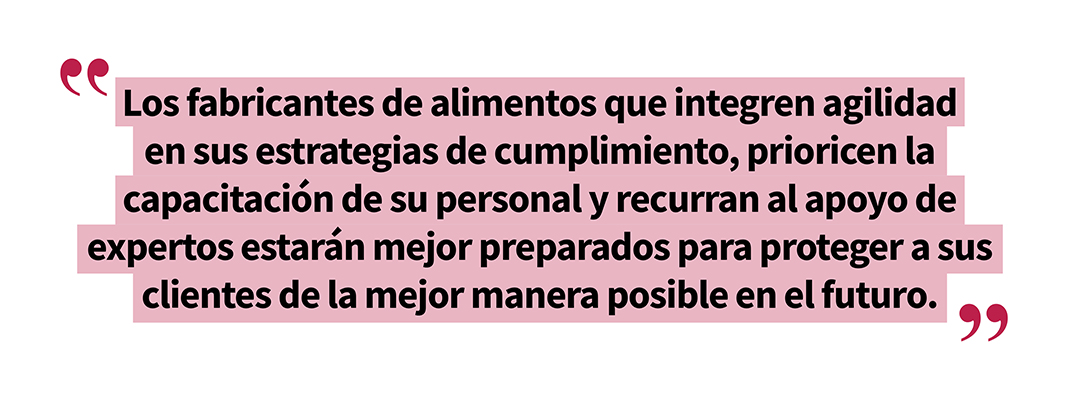 “Los fabricantes de alimentos que integren agilidad en sus estrategias de cumplimiento, prioricen la capacitación de su personal y recurran al apoyo de expertos estarán mejor preparados para proteger a sus clientes de la mejor manera posible en el futuro.”